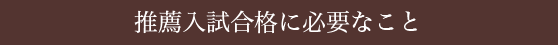 推薦入試合格に必要なこと